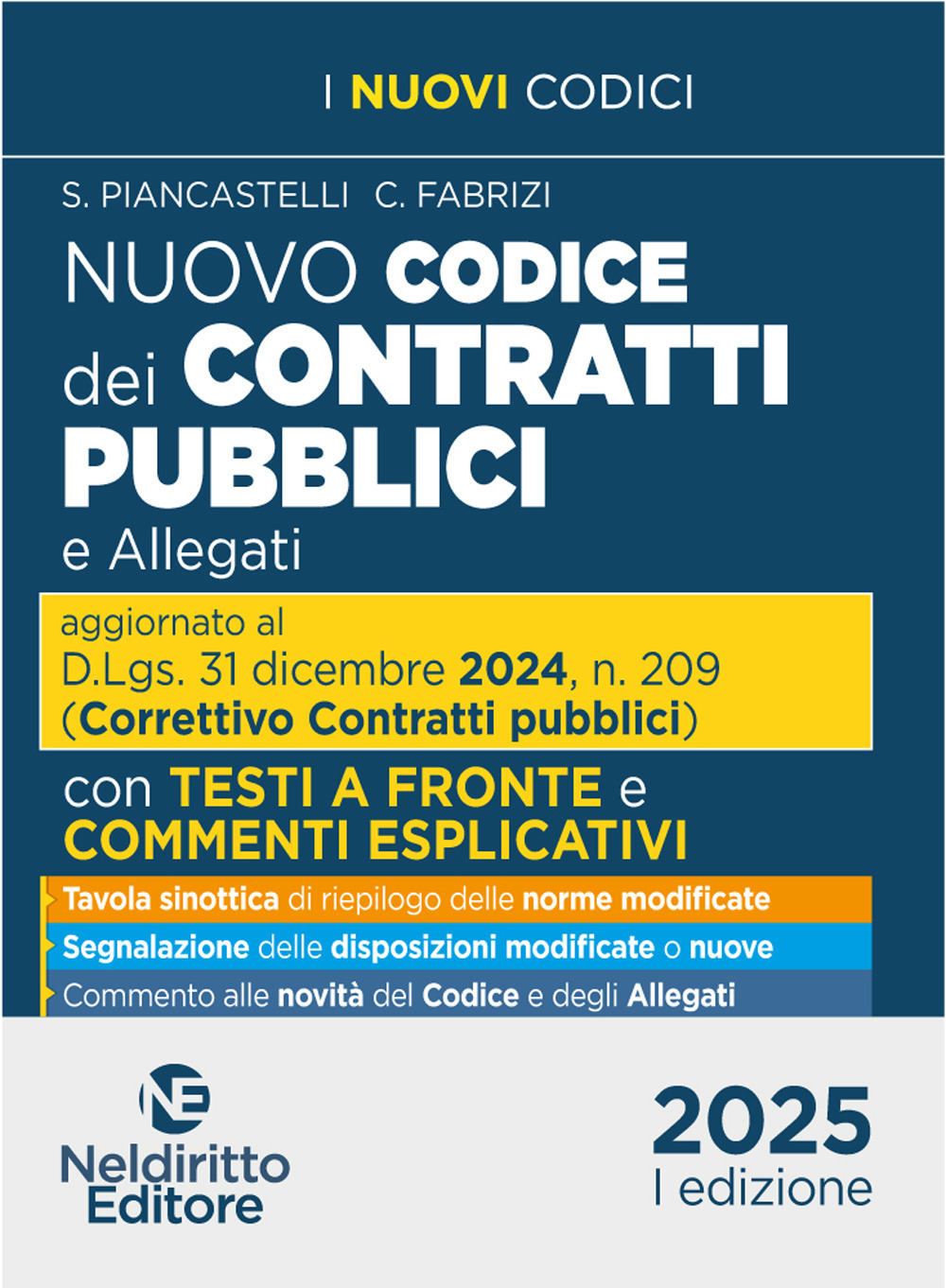 I NUOVI CODICI

S. PIANCASTELLI C. FABRIZI

NUOVO CODICE dei CONTRATTI PUBBLICI e Allegati

aggiornato al D.Lgs. 31 dicembre 2024, n. 209 (Correttivo Contratti pubblici)

con TESTI A FRONTE e COMMENTI ESPLICATIVI

Tavola sinottica di riepilogo delle norme modificate

Segnalazione delle disposizioni modificate o nuove

Commento alle novità del Codice e degli Allegati

NE

Neldiritto Editore

2025
I edizione